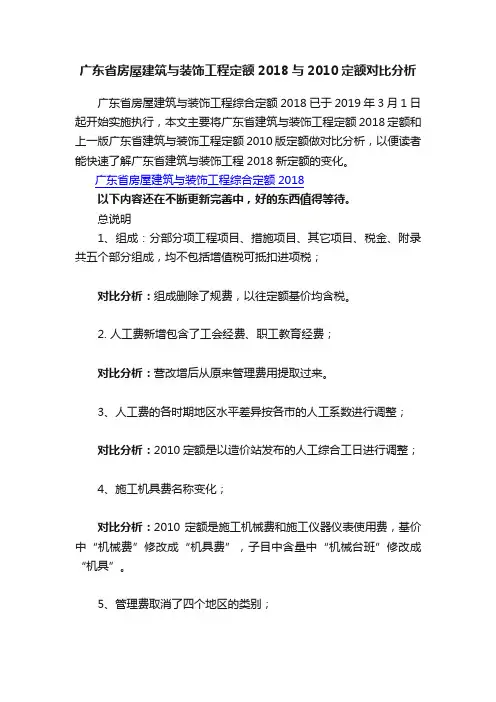 广东省房屋建筑与装饰工程定额 2018 与 2010 定额对比分析

广东省房屋建筑与装饰工程综合定额 2018 已于 2019 年 3 月 1 日起开始实施执行，本文主要将广东省建筑与装饰工程定额 2018 定额和上一版广东省建筑与装饰工程定额 2010 版定额做对比分析，以便读者能快速了解广东省建筑与装饰工程 2018 新定额的变化。

广东省房屋建筑与装饰工程综合定额 2018

以下内容还在不断更新完善中，好的东西值得等待。

总说明

1、组成：分部分项工程项目、措施项目、其它项目、税金、附录共五个部分组成，均不包括增值税可抵扣进项税；

对比分析：组成删除了规费，以往定额基价均含税。

2. 人工费新增包含了工会经费、职工教育经费；

对比分析：营改增后从原来管理费用提取过来。

3、人工费的各时期地区水平差异按各市的人工系数进行调整；

对比分析：2010 定额是以造价站发布的人工综合工日进行调整；

4、施工机具费名称变化；

对比分析：2010 定额是施工机械费和施工仪器仪表使用费，基价中“机械费”修改成“机具费”，子目中含量中“机械台班”修改成“机具”。

5、管理费取消了四个地区的类别；